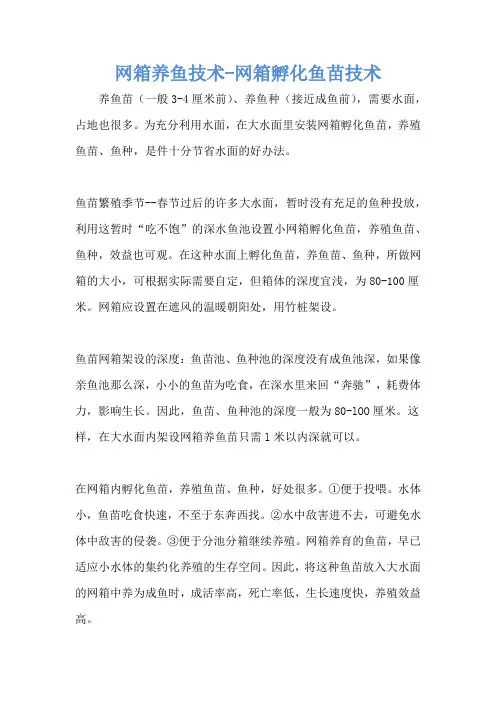 网箱养鱼技术-网箱孵化鱼苗技术

养鱼苗（一般 3-4 厘米前）、养鱼种（接近成鱼前），需要水面，占地也很多。为充分利用水面，在大水面里安装网箱孵化鱼苗，养殖鱼苗、鱼种，是件十分节省水面的好办法。

鱼苗繁殖季节--春节过后的许多大水面，暂时没有充足的鱼种投放，利用这暂时“吃不饱”的深水鱼池设置小网箱孵化鱼苗，养殖鱼苗、鱼种，效益也可观。在这种水面上孵化鱼苗，养鱼苗、鱼种，所做网箱的大小，可根据实际需要自定，但箱体的深度宜浅，为 80-100 厘米。网箱应设置在遮风的温暖朝阳处，用竹桩架设。

鱼苗网箱架设的深度：鱼苗池、鱼种池的深度没有成鱼池深，如果像亲鱼池那么深，小小的鱼苗为吃食，在深水里来回“奔驰”，耗费体力，影响生长。因此，鱼苗、鱼种池的深度一般为 80-100 厘米。这样，在大水面内架设网箱养鱼苗只需 1 米以内深就可以。

在网箱内孵化鱼苗，养殖鱼苗、鱼种，好处很多。①便于投喂。水体小，鱼苗吃食快速，不至于东奔西找。②水中敌害进不去，可避免水体中敌害的侵袭。③便于分池分箱继续养殖。网箱养育的鱼苗，早已适应小水体的集约化养殖的生存空间。因此，将这种鱼苗放入大水面的网箱中养为成鱼时，成活率高，死亡率低，生长速度快，养殖效益高。